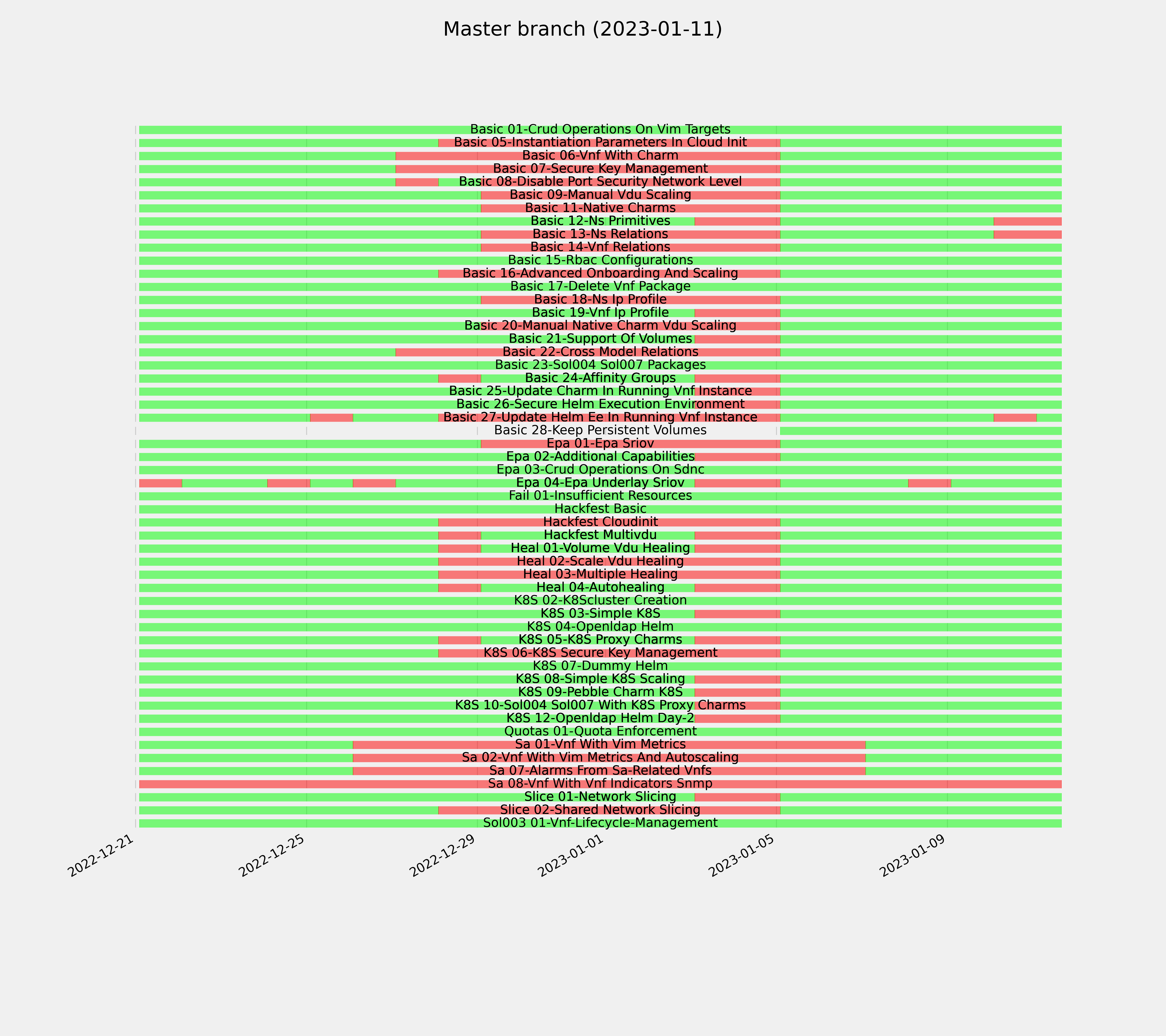 Master branch (2023-01-11)

Basic 01-Crud Operations On Vim Targets
Basic 05-Instantiation Parameters In Cloud Init
Basic 06-Vnf With Charm
Basic 07-Secure Key Management
Basic 08-Disable Port Security Network Level
Basic 09-Manual Vdu Scaling
Basic 11-Native Charms
Basic 12-Ns Primitives
Basic 13-Ns Relations
Basic 14-Vnf Relations
Basic 15-Rbac Configurations
Basic 16-Advanced Onboarding And Scaling
Basic 17-Delete Vnf Package
Basic 18-Ns Ip Profile
Basic 19-Vnf Ip Profile
Basic 20-Manual Native Charm Vdu Scaling
Basic 21-Support Of Volumes
Basic 22-Cross Model Relations
Basic 23-Sol004 Sol007 Packages
Basic 24-Affinity Groups
Basic 25-Update Charm In Running Vnf Instance
Basic 26-Secure Helm Execution Environment
Basic 27-Update Helm Ee In Running Vnf Instance
Basic 28-Keep Persistent Volumes
Epa 01-Epa Sriov
Epa 02-Additional Capabilities
Epa 03-Crud Operations On Sdnc
Epa 04-Epa Underlay Sriov
Fail 01-Insufficient Resources
Hackfest Basic
Hackfest Cloudinit
Hackfest Multivdu
Heal 01-Volume Vdu Healing
Heal 02-Scale Vdu Healing
Heal 03-Multiple Healing
Heal 04-Autohealing
K8S 02-K8Scluster Creation
K8S 03-Simple K8S
K8S 04-Openldap Helm
K8S 05-K8S Proxy Charms
K8S 06-K8S Secure Key Management
K8S 07-Dummy Helm
K8S 08-Simple K8S Scaling
K8S 09-Pebble Charm K8S
K8S 10-Sol004 Sol007 With K8S Proxy Charms
K8S 12-Openldap Helm Day-2
Quotas 01-Quota Enforcement
Sa 01-Vnf With Vim Metrics
Sa 02-Vnf With Vim Metrics And Autoscaling
Sa 07-Alarms From Sa-Related Vnfs
Sa 08-Vnf With Vnf Indicators Snmp
Slice 01-Network Slicing
Slice 02-Shared Network Slicing
Sol003 01-Vnf-Lifecycle-Management

2022-12-21
2022-12-25
2022-12-29
2023-01-01
2023-01-05
2023-01-09